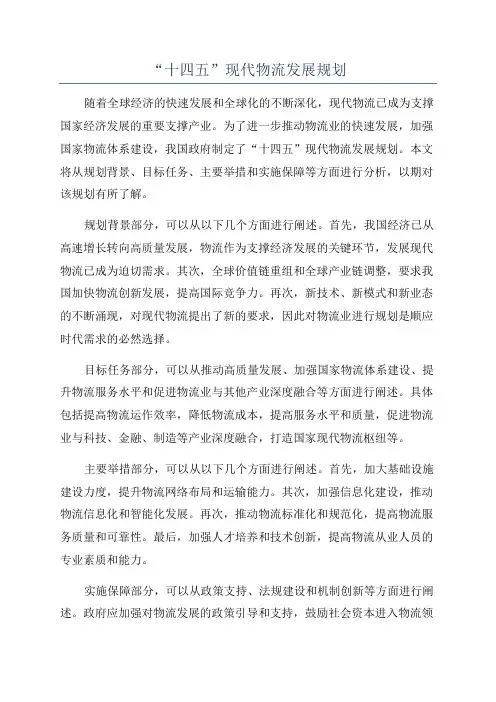 “十四五”现代物流发展规划

随着全球经济的快速发展和全球化的不断深化，现代物流已成为支撑国家经济发展的重要支撑产业。为了进一步推动物流业的快速发展，加强国家物流体系建设，我国政府制定了“十四五”现代物流发展规划。本文将从规划背景、目标任务、主要举措和实施保障等方面进行分析，以期对该规划有所了解。

规划背景部分，可以从以下几个方面进行阐述。首先，我国经济已从高速增长转向高质量发展，物流作为支撑经济发展的关键环节，发展现代物流已成为迫切需求。其次，全球价值链重组和全球产业链调整，要求我国加快物流创新发展，提高国际竞争力。再次，新技术、新模式和新业态的不断涌现，对现代物流提出了新的要求，因此对物流业进行规划是顺应时代需求的必然选择。

目标任务部分，可以从推动高质量发展、加强国家物流体系建设、提升物流服务水平和促进物流业与其他产业深度融合等方面进行阐述。具体包括提高物流运作效率，降低物流成本，提高服务水平和质量，促进物流业与科技、金融、制造等产业深度融合，打造国家现代物流枢纽等。

主要举措部分，可以从以下几个方面进行阐述。首先，加大基础设施建设力度，提升物流网络布局和运输能力。其次，加强信息化建设，推动物流信息化和智能化发展。再次，推动物流标准化和规范化，提高物流服务质量和可靠性。最后，加强人才培养和技术创新，提高物流从业人员的专业素质和能力。

实施保障部分，可以从政策支持、法规建设和机制创新等方面进行阐述。政府应加强对物流发展的政策引导和支持，鼓励社会资本进入物流领